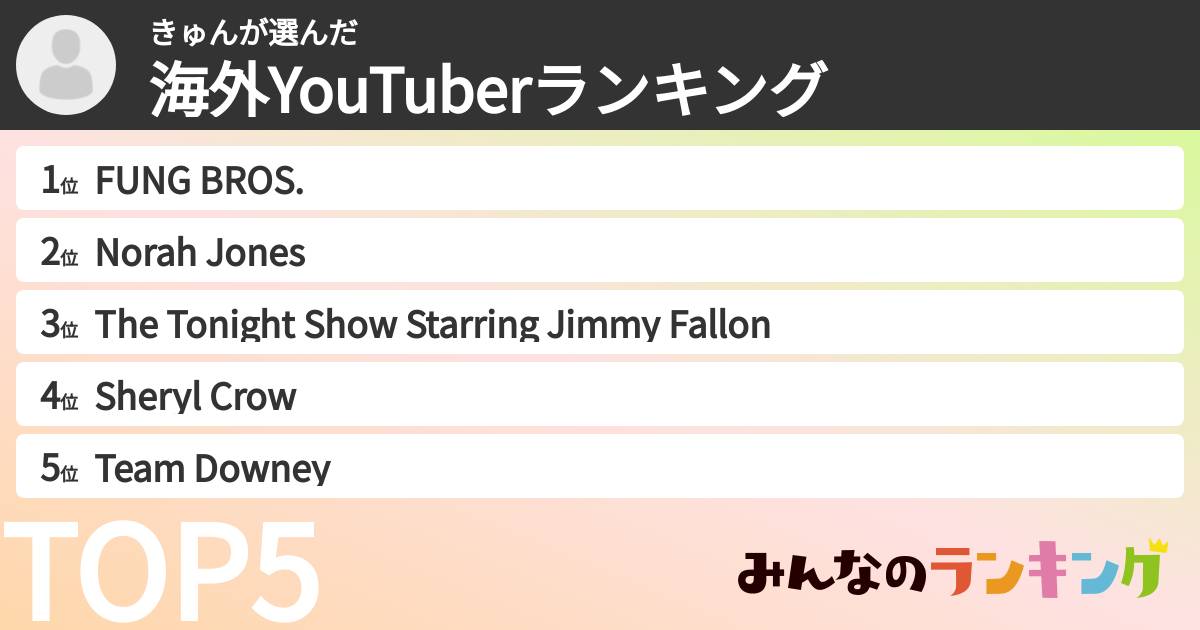 きゅんが選んだ
海外YouTuberランキング

1位 FUNG BROS.
2位 Norah Jones
3位 The Tonight Show Starring Jimmy Fallon
4位 Sheryl Crow
5位 Team Downey

TOP5

みんなのランキング